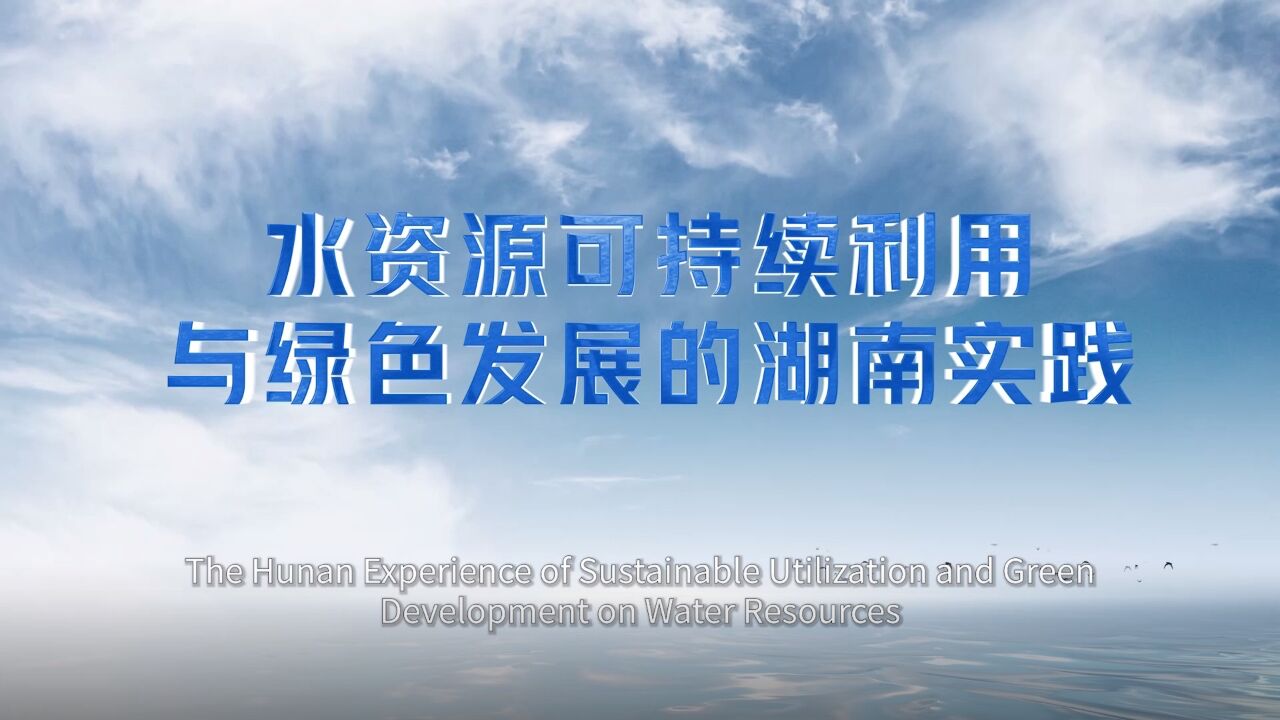 水资源可持续利用
与绿色发展的湖南实践

The Hunan Experience of Sustainable Utilization and Green Development on Water Resources